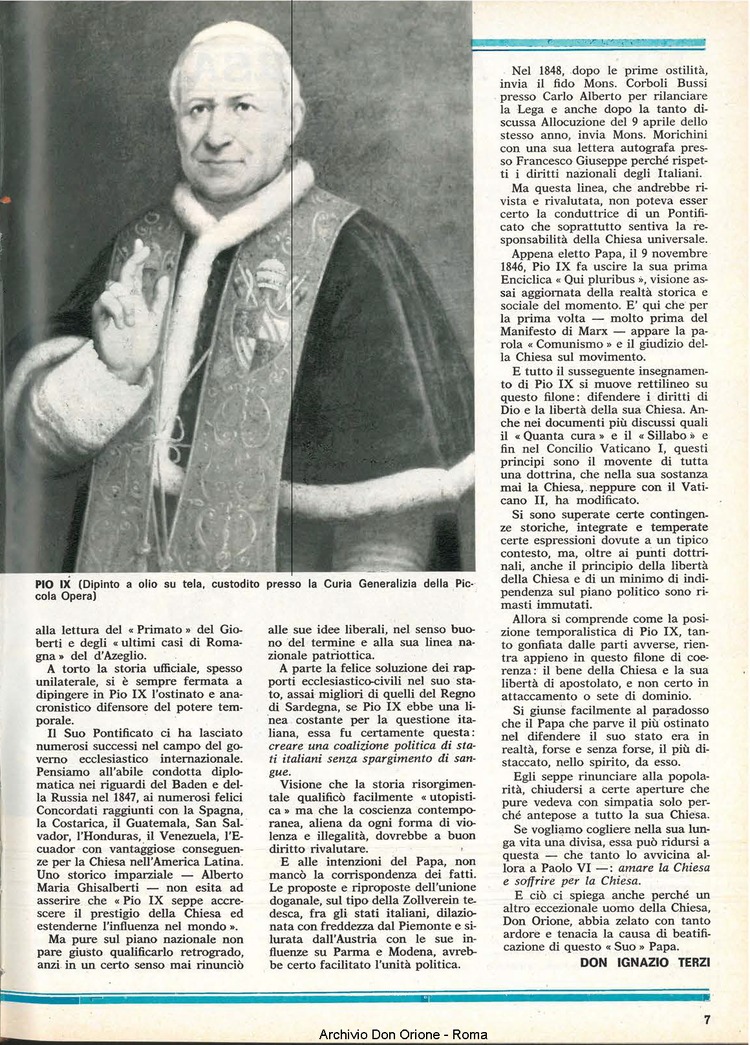 PIO IX (Dipinto a olio su tela, custodito presso la Curia Generalizia della Piccola Opera)

alla lettura del « Primato » del Gioberti e degli « ultimi casi di Romagna » del d'Azeglio.

A torto la storia ufficiale, spesso unilaterale, si è sempre fermata a dipingere in Pio IX l'ostinato e anacronistico difensore del potere temporale.

Il Suo Pontificato ci ha lasciato numerosi successi nel campo del governo ecclesiastico internazionale. Pensiamo all'abile condotta diplomatica nei riguardi del Baden e della Russia nel 1847, ai numerosi felici Concordati raggiunti con la Spagna, la Costarica, il Guatemala, San Salvador, l'Honduras, il Venezuela, l'Ecuador con vantaggiose conseguenze per la Chiesa nell'America Latina. Uno storico imparziale — Alberto Maria Ghisalberti — non esita ad asserire che « Pio IX seppe accrescere il prestigio della Chiesa ed estenderne l'influenza nel mondo ».

Ma pure sul piano nazionale non pare giusto qualificarlo retrogrado, anzi in un certo senso mai rinunciò alle sue idee liberali, nel senso buono del termine e alla sua linea nazionale patriottica.

A parte la felice soluzione dei rapporti ecclesiastico-civili nel suo stato, assai migliori di quelli del Regno di Sardegna, se Pio IX ebbe una linea costante per la questione italiana, essa fu certamente questa: creare una coalizione politica di stati italiani senza spargimento di sangue.

Visione che la storia risorgimentale qualificò facilmente « utopistica » ma che la coscienza contemporanea, aliena da ogni forma di violenza e illegalità, dovrebbe a buon diritto rivalutare.

E alle intenzioni del Papa, non mancò la corrispondenza dei fatti. Le proposte e riproposte dell'unione doganale, sul tipo della Zollverein tedesca, fra gli stati italiani, dilazionata con freddezza dal Piemonte e silurata dall'Austria con le sue influenze su Parma e Modena, avrebbe certo facilitato l'unità politica.

Nel 1848, dopo le prime ostilità, invia il fido Mons. Corboli Bussi presso Carlo Alberto per rilanciare la Lega e anche dopo la tanto discussa Allocuzione del 9 aprile dello stesso anno, invia Mons. Morichini con una sua lettera autografa presso Francesco Giuseppe perché rispetti i diritti nazionali degli Italiani.

Ma questa linea, che andrebbe rivista e rivalutata, non poteva esser certo la conduttrice di un Pontificato che soprattutto sentiva la responsabilità della Chiesa universale.

Appena eletto Papa, il 9 novembre 1846, Pio IX fa uscire la sua prima Enciclica « Qui pluribus », visione assai aggiornata della realtà storica e sociale del momento. E' qui che per la prima volta — molto prima del Manifesto di Marx — appare la parola « Comunismo » e il giudizio della Chiesa sul movimento.

E tutto il susseguente insegnamento di Pio IX si muove rettilineo su questo filone: difendere i diritti di Dio e la libertà della sua Chiesa. Anche nei documenti più discussi quali il « Quanta cura » e il « Sillabo » e fin nel Concilio Vaticano I, questi principi sono il movente di tutta una dottrina, che nella sua sostanza mai la Chiesa, neppure con il Vaticano II, ha modificato.

Si sono superate certe contingenze storiche, integrate e temperate certe espressioni dovute a un tipico contesto, ma, oltre ai punti dottrinali, anche il principio della libertà della Chiesa e di un minimo di indipendenza sul piano politico sono rimasti immutati.

Allora si comprende come la posizione temporalistica di Pio IX, tanto gonfiata dalle parti avverse, rientra appieno in questo filone di coerenza: il bene della Chiesa e la sua libertà di apostolato, e non certo in attaccamento o sete di dominio.

Si giunse facilmente al paradosso che il Papa che parve il più ostinato nel difendere il suo stato era in realtà, forse e senza forse, il più distaccato, nello spirito, da esso.

Egli seppe rinunciare alla popolarità, chiudersi a certe aperture che pure vedeva con simpatia solo perché antepose a tutto la sua Chiesa.

Se vogliamo cogliere nella sua lunga vita una divisa, essa può ridursi a questa — che tanto lo avvicina allora a Paolo VI —: amare la Chiesa e soffrire per la Chiesa.

E ciò ci spiega anche perché un altro eccezionale uomo della Chiesa, Don Orione, abbia zelato con tanto ardore e tenacia la causa di beatificazione di questo « Suo » Papa.

DON IGNAZIO TERZI

7

Archivio Don Orione - Roma